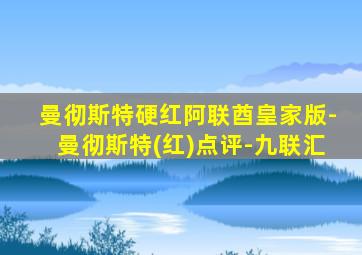 曼彻斯特硬红阿联酋皇家版-曼彻斯特(红)点评-九联汇